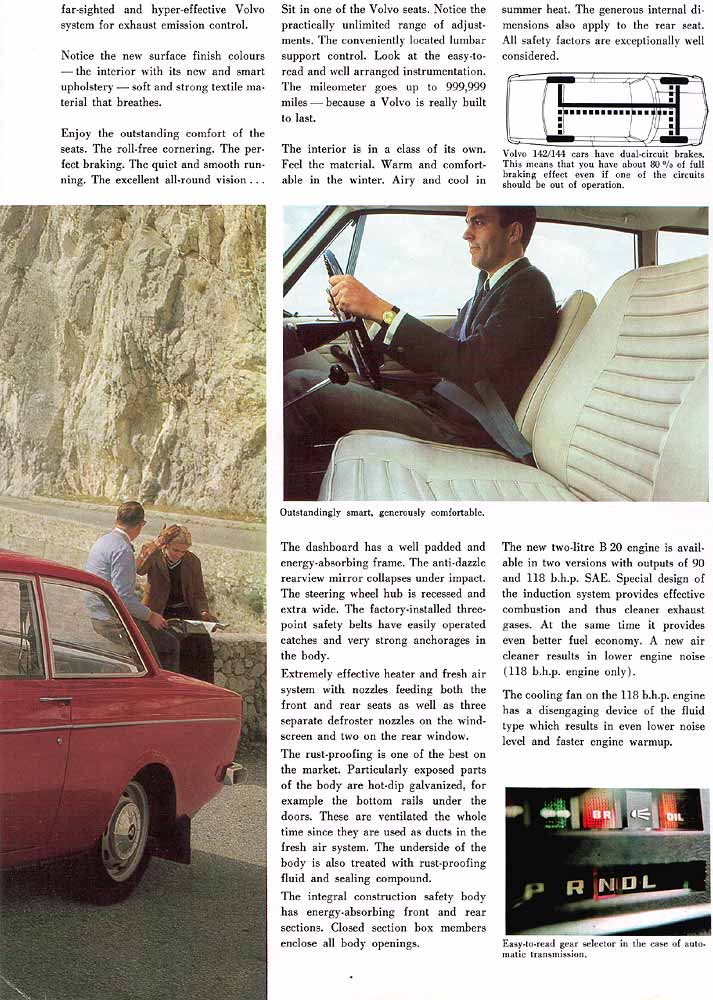 far-sighted and hyper-effective Volvo system for exhaust emission control.

Notice the new surface finish colours — the interior with its new and smart upholstery — soft and strong textile material that breathes.

Enjoy the outstanding comfort of the seats. The roll-free cornering. The perfect braking. The quiet and smooth running. The excellent all-round vision . . .

Sit in one of the Volvo seats. Notice the practically unlimited range of adjustments. The conveniently located lumbar support control. Look at the easy-to-read and well arranged instrumentation. The mileometer goes up to 999,999 miles — because a Volvo is really built to last.

The interior is in a class of its own. Feel the material. Warm and comfortable in the winter. Airy and cool in summer heat. The generous internal dimensions also apply to the rear seat. All safety factors are exceptionally well considered.

Volvo 142/144 cars have dual-circuit brakes. This means that you have about 80 % of full braking effect even if one of the circuits should be out of operation.

Outstandingly smart, generously comfortable.

The dashboard has a well padded and energy-absorbing frame. The anti-dazzle rearview mirror collapses under impact. The steering wheel hub is recessed and extra wide. The factory-installed three-point safety belts have easily operated catches and very strong anchorages in the body.

Extremely effective heater and fresh air system with nozzles feeding both the front and rear seats as well as three separate defroster nozzles on the windscreen and two on the rear window.

The rust-proofing is one of the best on the market. Particularly exposed parts of the body are hot-dip galvanized, for example the bottom rails under the doors. These are ventilated the whole time since they are used as ducts in the fresh air system. The underside of the body is also treated with rust-proofing fluid and sealing compound.

The integral construction safety body has energy-absorbing front and rear sections. Closed section box members enclose all body openings.

The new two-litre B 20 engine is available in two versions with outputs of 90 and 118 b.h.p. SAE. Special design of the induction system provides effective combustion and thus cleaner exhaust gases. At the same time it provides even better fuel economy. A new air cleaner results in lower engine noise (118 b.h.p. engine only).

The cooling fan on the 118 b.h.p. engine has a disengaging device of the fluid type which results in even lower noise level and faster engine warmup.

BR OIL
P R N D L

Easy-to-read gear selector in the case of automatic transmission.